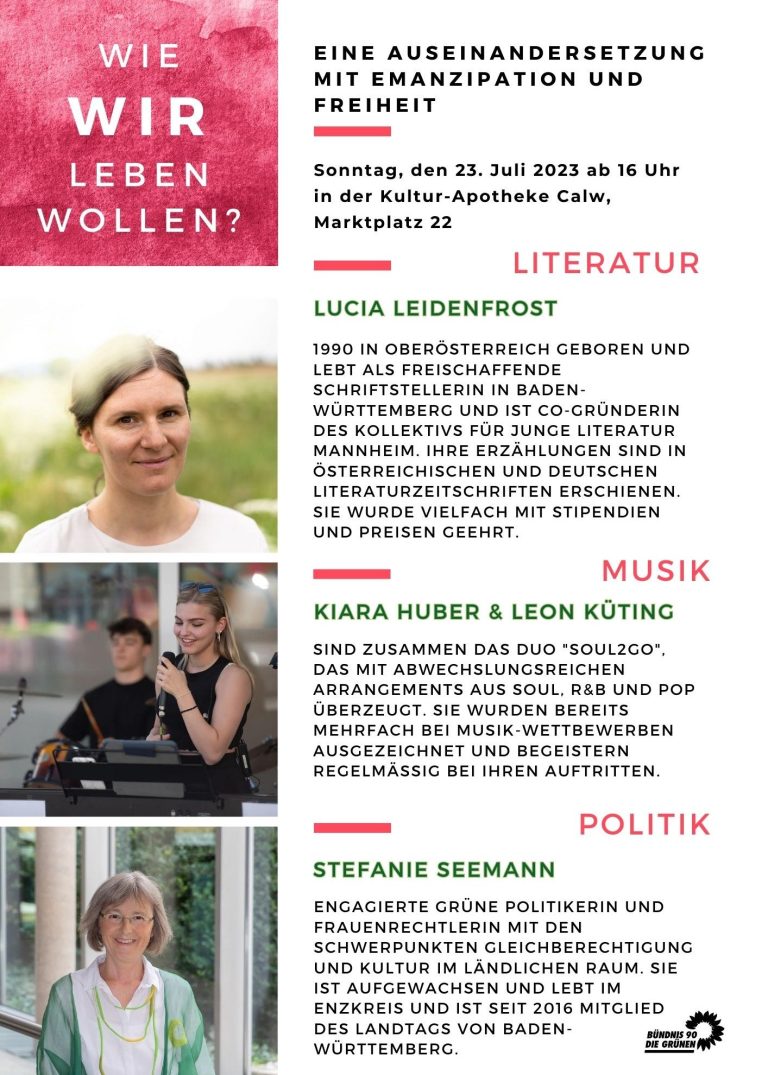 WIE
WIR
LEBEN
WOLLEN?

EINE AUSEINANDERSETZUNG MIT EMANZIPATION UND FREIHEIT

Sonntag, den 23. Juli 2023 ab 16 Uhr in der Kultur-Apotheke Calw, Marktplatz 22

LITERATUR

LUCIA LEIDENFROST

1990 IN OBERÖSTERREICH GEBOREN UND LEBT ALS FREISCHAFFENDE SCHRIFTSTELLERIN IN BADEN-WÜRTTEMBERG UND IST CO-GRÜNDERIN DES KOLLEKTIVS FÜR JUNGE LITERATUR MANNHEIM. IHRE ERZÄHLUNGEN SIND IN ÖSTERREICHISCHEN UND DEUTSCHEN LITERATURZEITSCHRIFTEN ERSCHIENEN. SIE WURDE VIELFACH MIT STIPENDIEN UND PREISEN GEEHRT.

MUSIK

KIARA HUBER & LEON KÜTING

SIND ZUSAMMEN DAS DUO "SOUL2GO", DAS MIT ABWECHSLUNGSREICHEN ARRANGEMENTS AUS SOUL, R&B UND POP ÜBERZEUGT. SIE WURDEN BEREITS MEHRFACH BEI MUSIK-WETTBEWERBEN AUSGEZEICHNET UND BEGEISTERN REGELMÄSSIG BEI IHREN AUFTRITTEN.

POLITIK

STEFANIE SEEMANN

ENGAGIERTE GRÜNE POLITIKERIN UND FRAUENRECHTLERIN MIT DEN SCHWERPUNKTEN GLEICHBERECHTIGUNG UND KULTUR IM LÄNDLICHEN RAUM. SIE IST AUFGEWACHSEN UND LEBT IM ENZKREIS UND IST SEIT 2016 MITGLIED DES LANDTAGS VON BADEN-WÜRTTEMBERG.

BÜNDNIS 90
DIE GRÜNEN